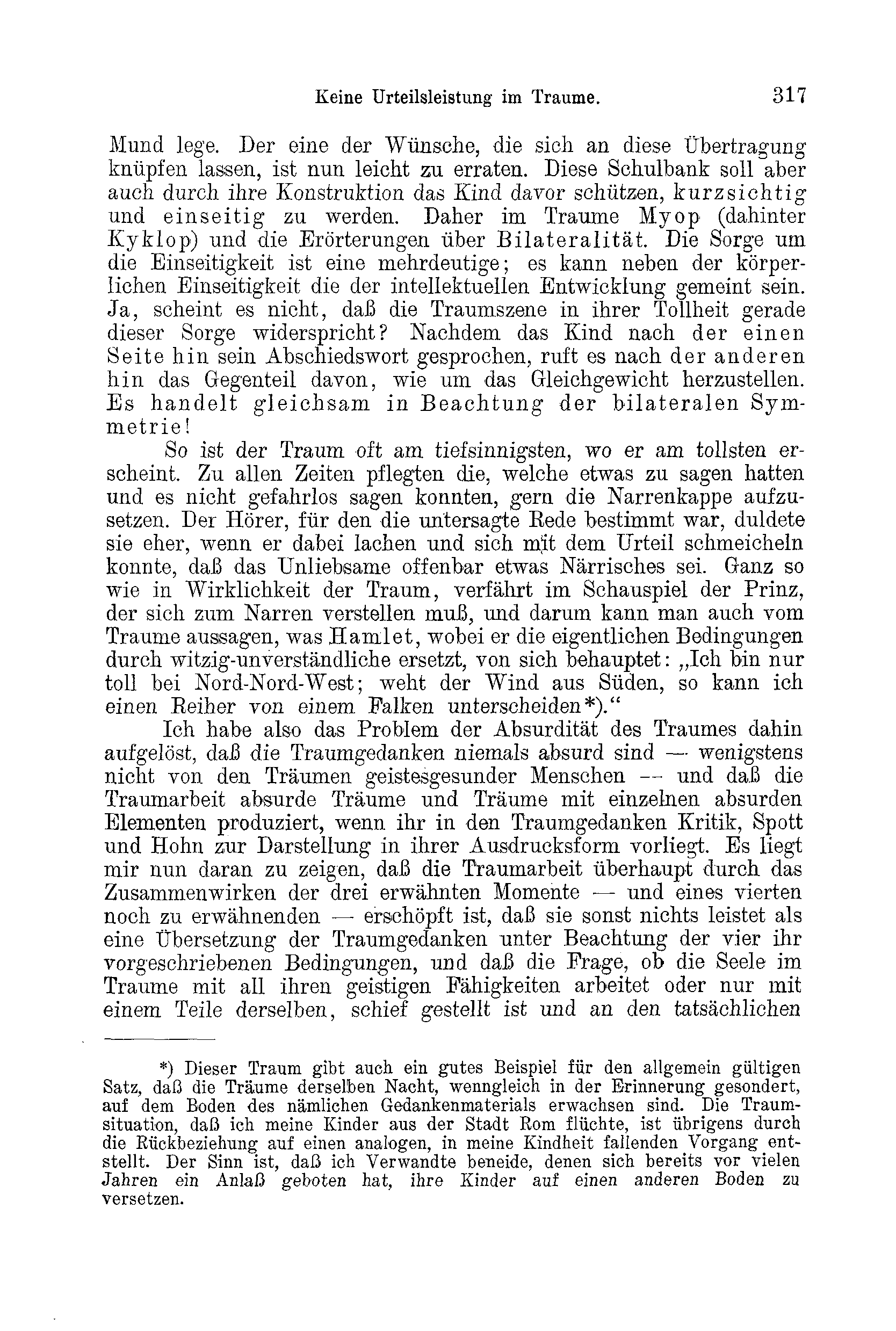 Keine Urteilsleistung im Traume. 317

Mund lege. Der eine der Wünsche, die sich an diese Übertragung knüpfen lassen, ist nun leicht zu erraten. Diese Schulbank soll aber auch durch ihre Konstruktion das Kind davor schützen, kurzsichtig und einseitig zu werden. Daher im Traume Myop (dahinter Kyklop) und die Erörterungen über Bilateralität. Die Sorge um die Einseitigkeit ist eine mehrdeutige; es kann neben der körperlichen Einseitigkeit die der intellektuellen Entwicklung gemeint sein. Ja, scheint es nicht, daß die Traumszene in ihrer Tollheit gerade dieser Sorge widerspricht? Nachdem das Kind nach der einen Seite hin sein Abschiedswort gesprochen, ruft es nach der anderen hin das Gegenteil davon, wie um das Gleichgewicht herzustellen. Es handelt gleichsam in Beachtung der bilateralen Symmetrie!

So ist der Traum oft am tiefsinnigsten, wo er am tollsten erscheint. Zu allen Zeiten pflegten die, welche etwas zu sagen hatten und es nicht gefahrlos sagen konnten, gern die Narrenkappe aufzusetzen. Der Hörer, für den die untersagte Rede bestimmt war, duldete sie eher, wenn er dabei lachen und sich mit dem Urteil schmeicheln konnte, daß das Unliebsame offenbar etwas Närrisches sei. Ganz so wie in Wirklichkeit der Traum, verfährt im Schauspiel der Prinz, der sich zum Narren verstellen muß, und darum kann man auch vom Traume aussagen, was Hamlet, wobei er die eigentlichen Bedingungen durch witzig-unverständliche ersetzt, von sich behauptet: „Ich bin nur toll bei Nord-Nord-West; weht der Wind aus Süden, so kann ich einen Reiher von einem Falken unterscheiden*).“

Ich habe also das Problem der Absurdität des Traumes dahin aufgelöst, daß die Traumgedanken niemals absurd sind — wenigstens nicht von den Träumen geistesgesunder Menschen — und daß die Traumarbeit absurde Träume und Träume mit einzelnen absurden Elementen produziert, wenn ihr in den Traumgedanken Kritik, Spott und Hohn zur Darstellung in ihrer Ausdrucksform vorliegt. Es liegt mir nun daran zu zeigen, daß die Traumarbeit überhaupt durch das Zusammenwirken der drei erwähnten Momente — und eines vierten noch zu erwähnenden — erschöpft ist, daß sie sonst nichts leistet als eine Übersetzung der Traumgedanken unter Beachtung der vier ihr vorgeschriebenen Bedingungen, und daß die Frage, ob die Seele im Traume mit all ihren geistigen Fähigkeiten arbeitet oder nur mit einem Teile derselben, schief gestellt ist und an den tatsächlichen

*) Dieser Traum gibt auch ein gutes Beispiel für den allgemein gültigen Satz, daß die Träume derselben Nacht, wenngleich in der Erinnerung gesondert, auf dem Boden des nämlichen Gedankenmaterials erwachsen sind. Die Traumsituation, daß ich meine Kinder aus der Stadt Rom flüchte, ist übrigens durch die Rückbeziehung auf einen analogen, in meine Kindheit fallenden Vorgang entstellt. Der Sinn ist, daß ich Verwandte beneide, denen sich bereits vor vielen Jahren ein Anlaß geboten hat, ihre Kinder auf einen anderen Boden zu versetzen.